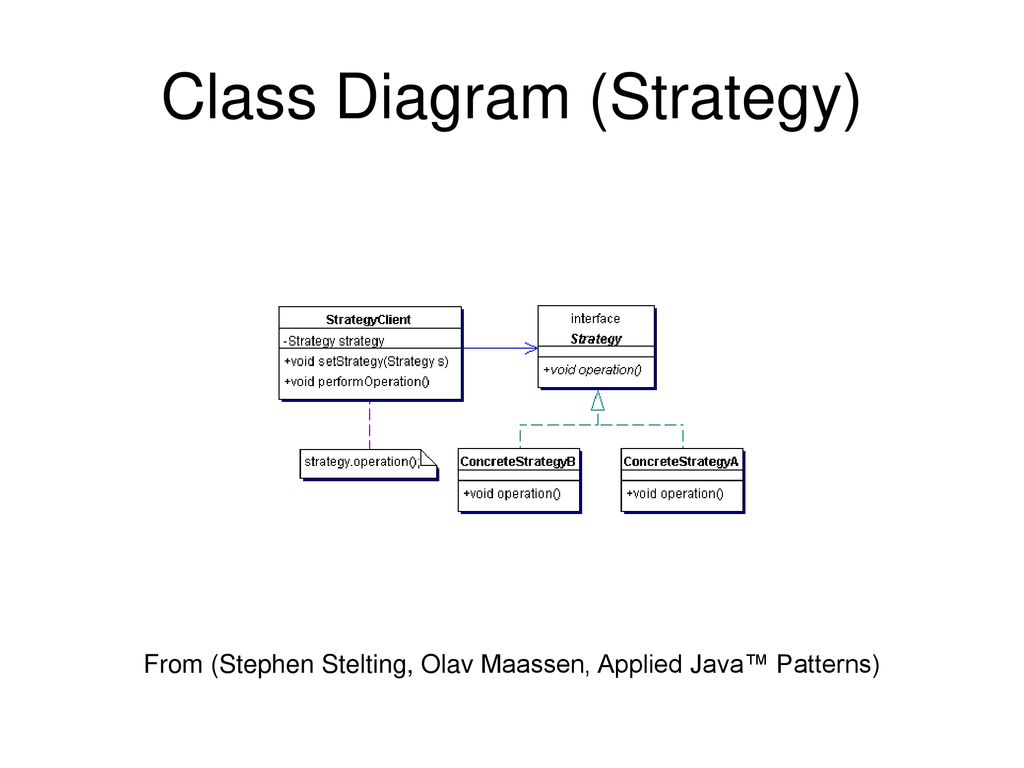 Class Diagram (Strategy)

StrategyClient
-Strategy strategy
+void setStrategy(Strategy s)
+void performOperation()

interface
Strategy
+void operation()

strategy.operation();

ConcreteStrategyB
+void operation()

ConcreteStrategyA
+void operation()

From (Stephen Stelting, Olav Maassen, Applied Java™ Patterns)